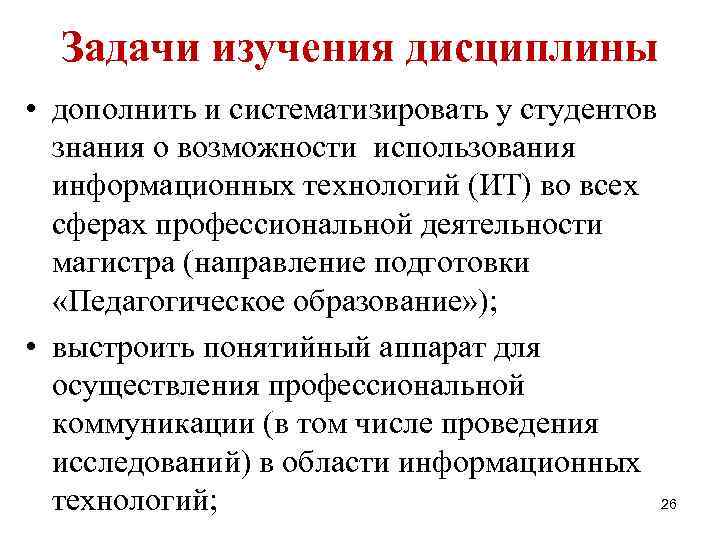 Задачи изучения дисциплины

• дополнить и систематизировать у студентов знания о возможности использования информационных технологий (ИТ) во всех сферах профессиональной деятельности магистра (направление подготовки «Педагогическое образование»);

• выстроить понятийный аппарат для осуществления профессиональной коммуникации (в том числе проведения исследований) в области информационных технологий;

26